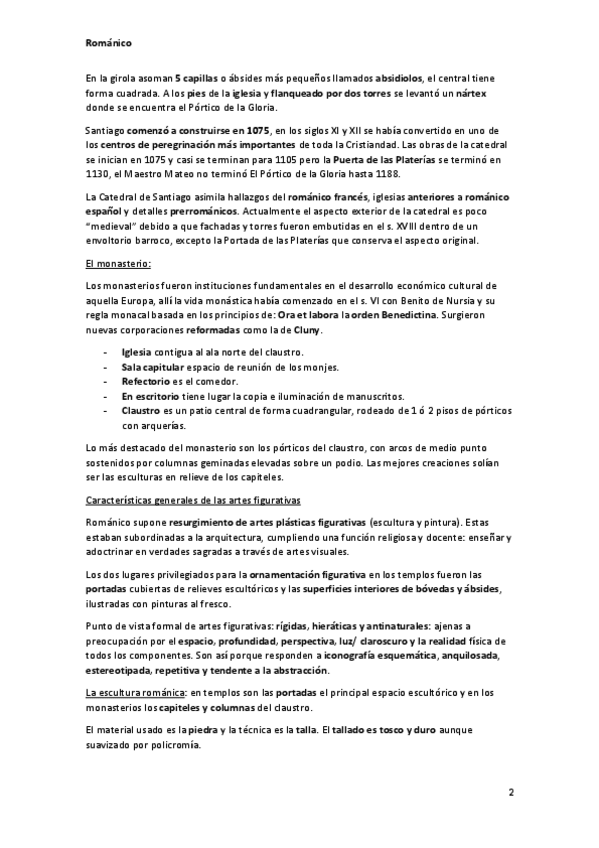 Románico

En la girola asoman 5 capillas o ábsides más pequeños llamados absidiolos, el central tiene forma cuadrada. A los pies de la iglesia y flanqueado por dos torres se levantó un nártex donde se encuentra el Pórtico de la Gloria.

Santiago comenzó a construirse en 1075, en los siglos XI y XII se había convertido en uno de los centros de peregrinación más importantes de toda la Cristiandad. Las obras de la catedral se inician en 1075 y casi se terminan para 1105 pero la Puerta de las Platerías se terminó en 1130, el Maestro Mateo no terminó El Pórtico de la Gloria hasta 1188.

La Catedral de Santiago asimila hallazgos del románico francés, iglesias anteriores a románico español y detalles prerrománicos. Actualmente el aspecto exterior de la catedral es poco "medieval" debido a que fachadas y torres fueron embutidas en el s. XVIII dentro de un envoltorio barroco, excepto la Portada de las Platerías que conserva el aspecto original.

El monasterio:

Los monasterios fueron instituciones fundamentales en el desarrollo económico cultural de aquella Europa, allí la vida monástica había comenzado en el s. VI con Benito de Nursia y su regla monacal basada en los principios de: Ora et labora la orden Benedictina. Surgieron nuevas corporaciones reformadas como la de Cluny.

- Iglesia contigua al ala norte del claustro.
- Sala capitular espacio de reunión de los monjes.
- Refectorio es el comedor.
- En escritorio tiene lugar la copia e iluminación de manuscritos.
- Claustro es un patio central de forma cuadrangular, rodeado de 1 ó 2 pisos de pórticos con arquerías.

Lo más destacado del monasterio son los pórticos del claustro, con arcos de medio punto sostenidos por columnas geminadas elevadas sobre un podio. Las mejores creaciones solían ser las esculturas en relieve de los capiteles.

Características generales de las artes figurativas

Románico supone resurgimiento de artes plásticas figurativas (escultura y pintura). Estas estaban subordinadas a la arquitectura, cumpliendo una función religiosa y docente: enseñar y adoctrinar en verdades sagradas a través de artes visuales.

Los dos lugares privilegiados para la ornamentación figurativa en los templos fueron las portadas cubiertas de relieves escultóricos y las superficies interiores de bóvedas y ábsides, ilustradas con pinturas al fresco.

Punto de vista formal de artes figurativas: rígidas, hieráticas y antinaturales: ajenas a preocupación por el espacio, profundidad, perspectiva, luz/ claroscuro y la realidad física de todos los componentes. Son así porque responden a iconografía esquemática, anquilosada, estereotipada, repetitiva y tendente a la abstracción.

La escultura románica: en templos son las portadas el principal espacio escultórico y en los monasterios los capiteles y columnas del claustro.

El material usado es la piedra y la técnica es la talla. El tallado es tosco y duro aunque suavizado por policromía.

2